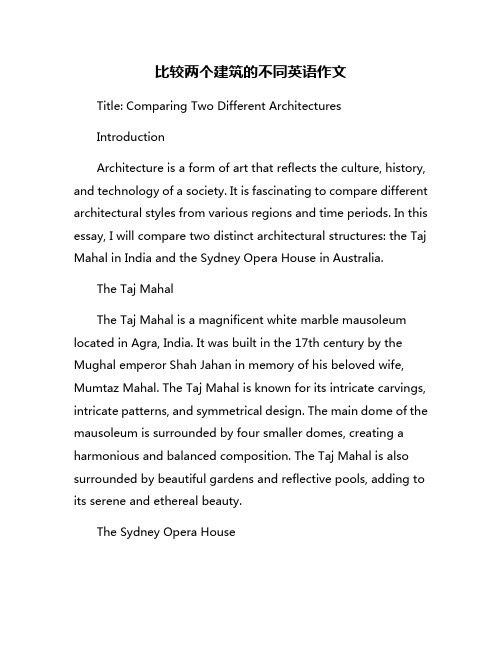 比较两个建筑的不同英语作文

Title: Comparing Two Different Architectures

Introduction

Architecture is a form of art that reflects the culture, history, and technology of a society. It is fascinating to compare different architectural styles from various regions and time periods. In this essay, I will compare two distinct architectural structures: the Taj Mahal in India and the Sydney Opera House in Australia.

The Taj Mahal

The Taj Mahal is a magnificent white marble mausoleum located in Agra, India. It was built in the 17th century by the Mughal emperor Shah Jahan in memory of his beloved wife, Mumtaz Mahal. The Taj Mahal is known for its intricate carvings, intricate patterns, and symmetrical design. The main dome of the mausoleum is surrounded by four smaller domes, creating a harmonious and balanced composition. The Taj Mahal is also surrounded by beautiful gardens and reflective pools, adding to its serene and ethereal beauty.

The Sydney Opera House